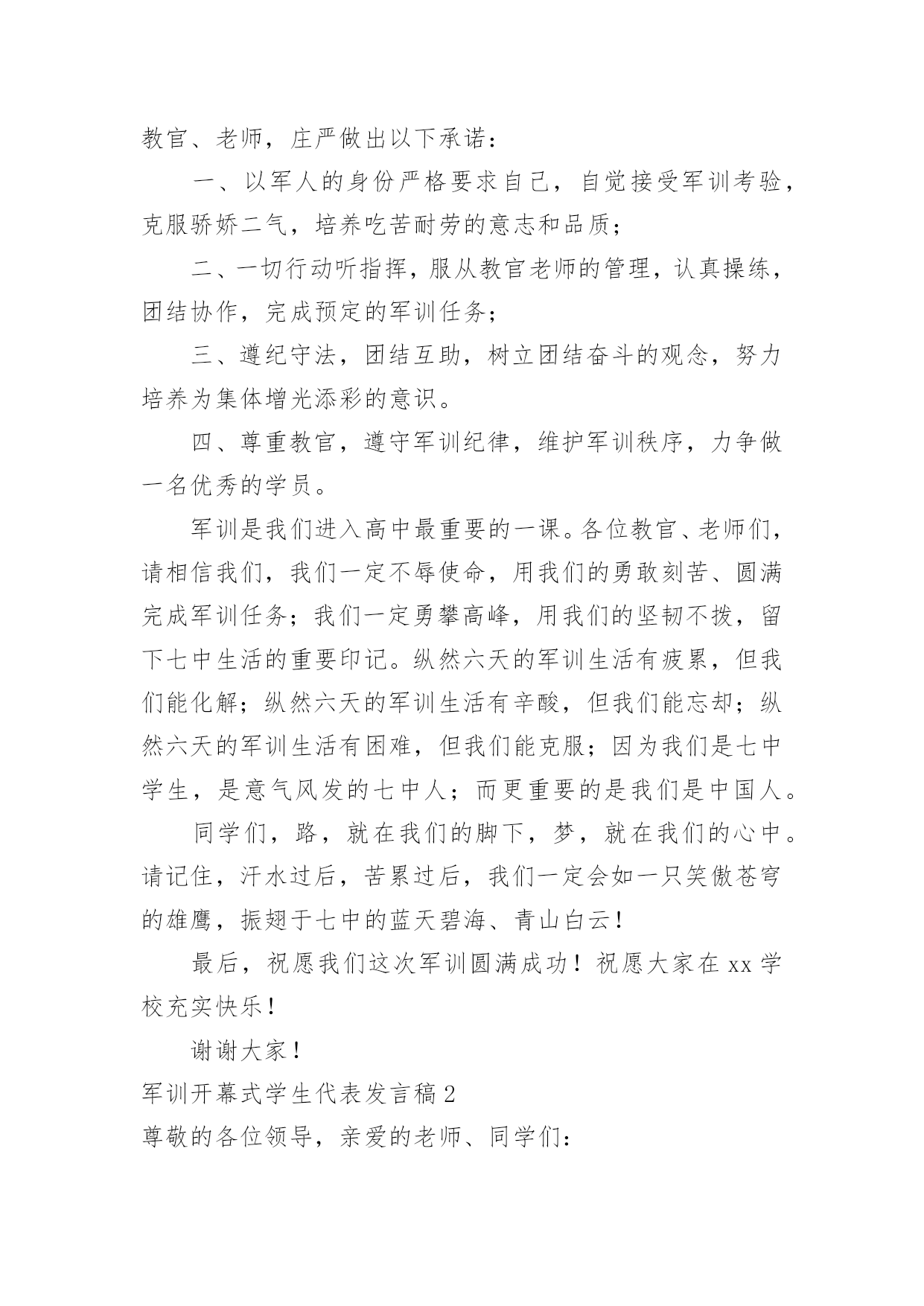 教官、老师，庄严做出以下承诺：

一、以军人的身份严格要求自己，自觉接受军训考验，克服骄娇二气，培养吃苦耐劳的意志和品质；

二、一切行动听指挥，服从教官老师的管理，认真操练，团结协作，完成预定的军训任务；

三、遵纪守法，团结互助，树立团结奋斗的观念，努力培养为集体增光添彩的意识。

四、尊重教官，遵守军训纪律，维护军训秩序，力争做一名优秀的学员。

军训是我们进入高中最重要的一课。各位教官、老师们，请相信我们，我们一定不辱使命，用我们的勇敢刻苦、圆满完成军训任务；我们一定勇攀高峰，用我们的坚韧不拨，留下七中生活的重要印记。纵然六天的军训生活有疲累，但我们能化解；纵然六天的军训生活有辛酸，但我们能忘却；纵然六天的军训生活有困难，但我们能克服；因为我们是七中学生，是意气风发的七中人；而更重要的是我们是中国人。

同学们，路，就在我们的脚下，梦，就在我们的心中。请记住，汗水过后，苦累过后，我们一定会如一只笑傲苍穹的雄鹰，振翅于七中的蓝天碧海、青山白云！

最后，祝愿我们这次军训圆满成功！祝愿大家在 xx 学校充实快乐！

谢谢大家！

军训开幕式学生代表发言稿 2

尊敬的各位领导，亲爱的老师、同学们：